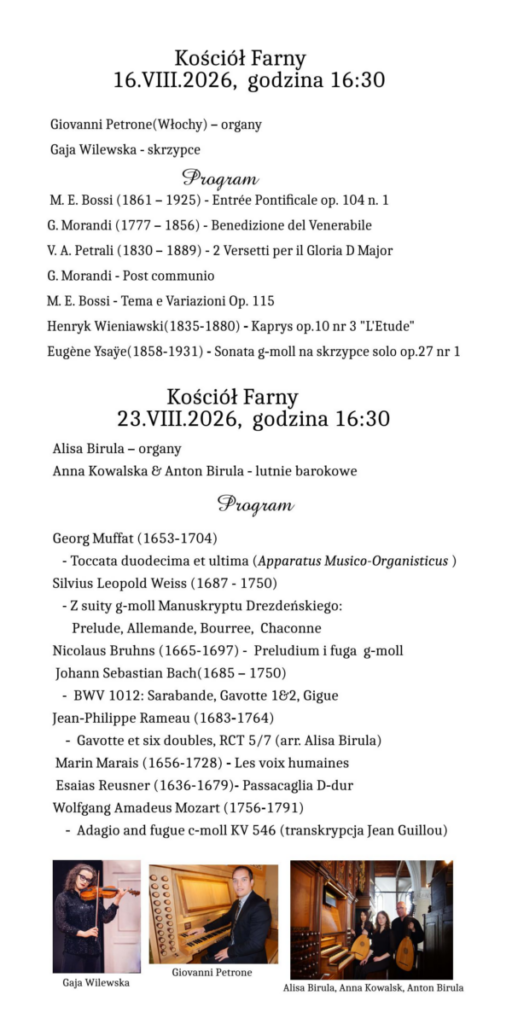 Kościół Farny
16.VIII.2026, godzina 16:30

Giovanni Petrone(Włochy) – organy
Gaja Wilewska - skrzypce

Program

M. E. Bossi (1861 – 1925) - Entrée Pontificale op. 104 n. 1
G. Morandi (1777 – 1856) - Benedizione del Venerabile
V. A. Petrali (1830 – 1889) - 2 Versetti per il Gloria D Major
G. Morandi - Post communio
M. E. Bossi - Tema e Variazioni Op. 115
Henryk Wieniawski(1835-1880) - Kaprys op.10 nr 3 "L'Etude"
Eugène Ysaÿe(1858-1931) - Sonata g-moll na skrzypce solo op.27 nr 1

Kościół Farny
23.VIII.2026, godzina 16:30

Alisa Birula – organy
Anna Kowalska & Anton Birula - lutnie barokowe

Program

Georg Muffat (1653-1704)
- Toccata duodecima et ultima (Apparatus Musico-Organisticus )
Silvius Leopold Weiss (1687 - 1750)
- Z suity g-moll Manuskryptu Drezdeńskiego:
Prelude, Allemande, Bourree, Chaconne
Nicolaus Bruhns (1665-1697) - Preludium i fuga g-moll
Johann Sebastian Bach(1685 – 1750)
- BWV 1012: Sarabande, Gavotte 1&2, Gigue
Jean-Philippe Rameau (1683-1764)
- Gavotte et six doubles, RCT 5/7 (arr. Alisa Birula)
Marin Marais (1656-1728) - Les voix humaines
Esaias Reusner (1636-1679)- Passacaglia D-dur
Wolfgang Amadeus Mozart (1756-1791)
- Adagio and fugue c-moll KV 546 (transkrypcja Jean Guillou)

Gaja Wilewska
Giovanni Petrone
Alisa Birula, Anna Kowalsk, Anton Birula